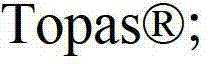 Topas®;